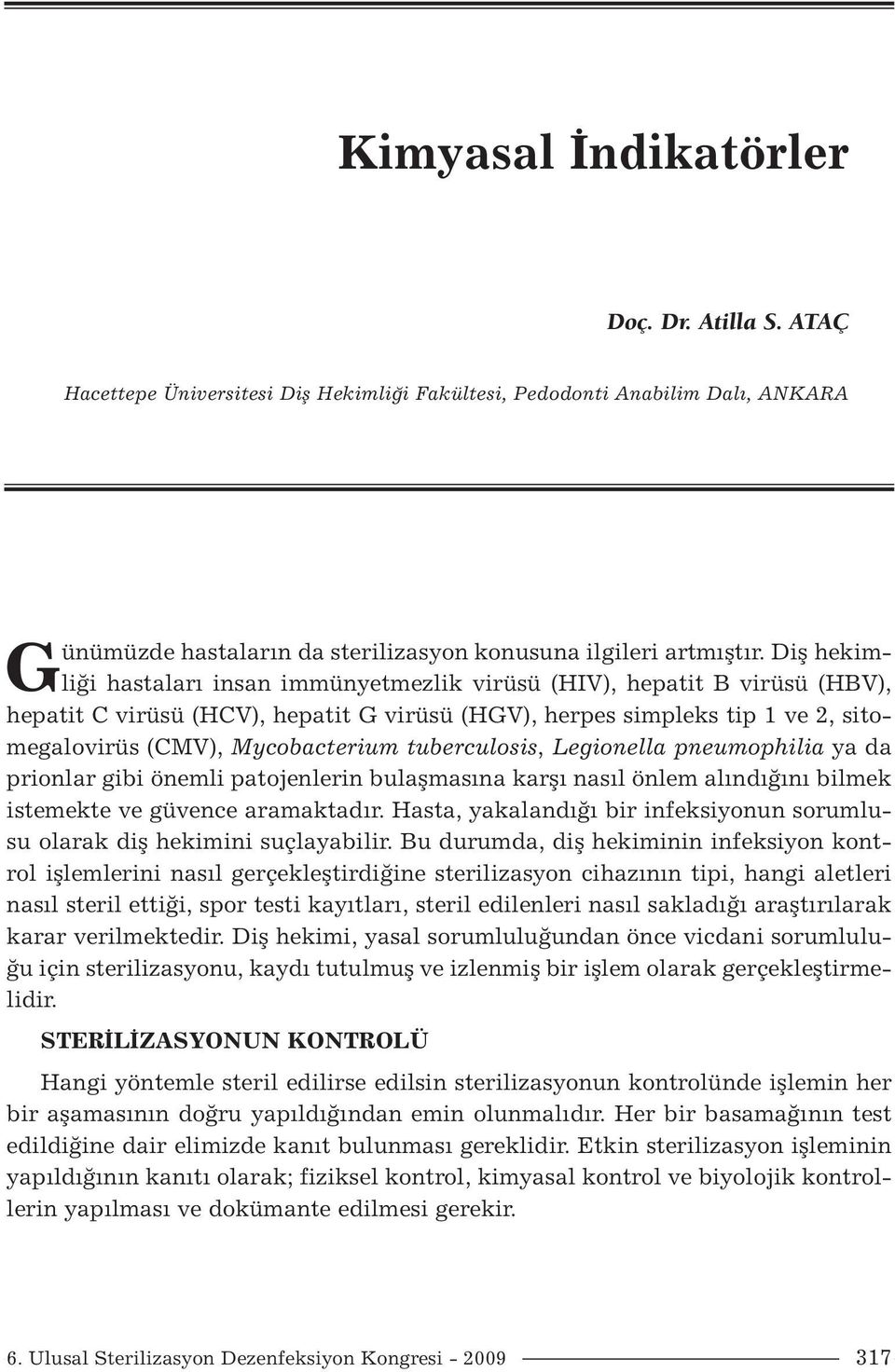 Kimyasal İndikatörler

Doç. Dr. Atilla S. ATAÇ

Hacettepe Üniversitesi Diş Hekimliği Fakültesi, Pedodonti Anabilim Dalı, ANKARA

Günümüzde hastaların da sterilizasyon konusuna ilgileri artmıştır. Diş hekimliği hastaları insan immünyetmezlik virüsü (HIV), hepatit B virüsü (HBV), hepatit C virüsü (HCV), hepatit G virüsü (HGV), herpes simpleks tip 1 ve 2, sitomegalovirüs (CMV), Mycobacterium tuberculosis, Legionella pneumophilia ya da prionlar gibi önemli patojenlerin bulaşmasına karşı nasıl önlem alındığını bilmek istemekte ve güvence aramaktadır. Hasta, yakalandığı bir infeksiyonun sorumlusu olarak diş hekimini suçlayabilir. Bu durumda, diş hekiminin infeksiyon kontrol işlemlerini nasıl gerçekleştirdiğine sterilizasyon cihazının tipi, hangi aletleri nasıl steril ettiği, spor testi kayıtları, steril edilenleri nasıl sakladığı araştırılarak karar verilmektedir. Diş hekimi, yasal sorumluluğundan önce vicdani sorumluluğu için sterilizasyonu, kaydı tutulmuş ve izlenmiş bir işlem olarak gerçekleştirmelidir.

STERİLİZASYONUN KONTROLÜ

Hangi yöntemle steril edilirse edilsin sterilizasyonun kontrolünde işlemin her bir aşamasının doğru yapıldığından emin olunmalıdır. Her bir basamağının test edildiğine dair elimizde kanıt bulunması gereklidir. Etkin sterilizasyon işleminin yapıldığının kanıtı olarak; fiziksel kontrol, kimyasal kontrol ve biyolojik kontrollerin yapılması ve dokümante edilmesi gerekir.

6. Ulusal Sterilizasyon Dezenfeksiyon Kongresi - 2009 317